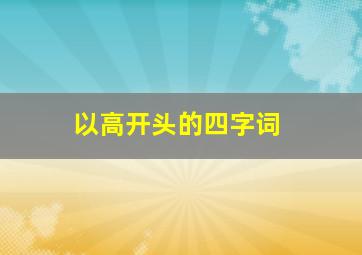 以高开头的四字词